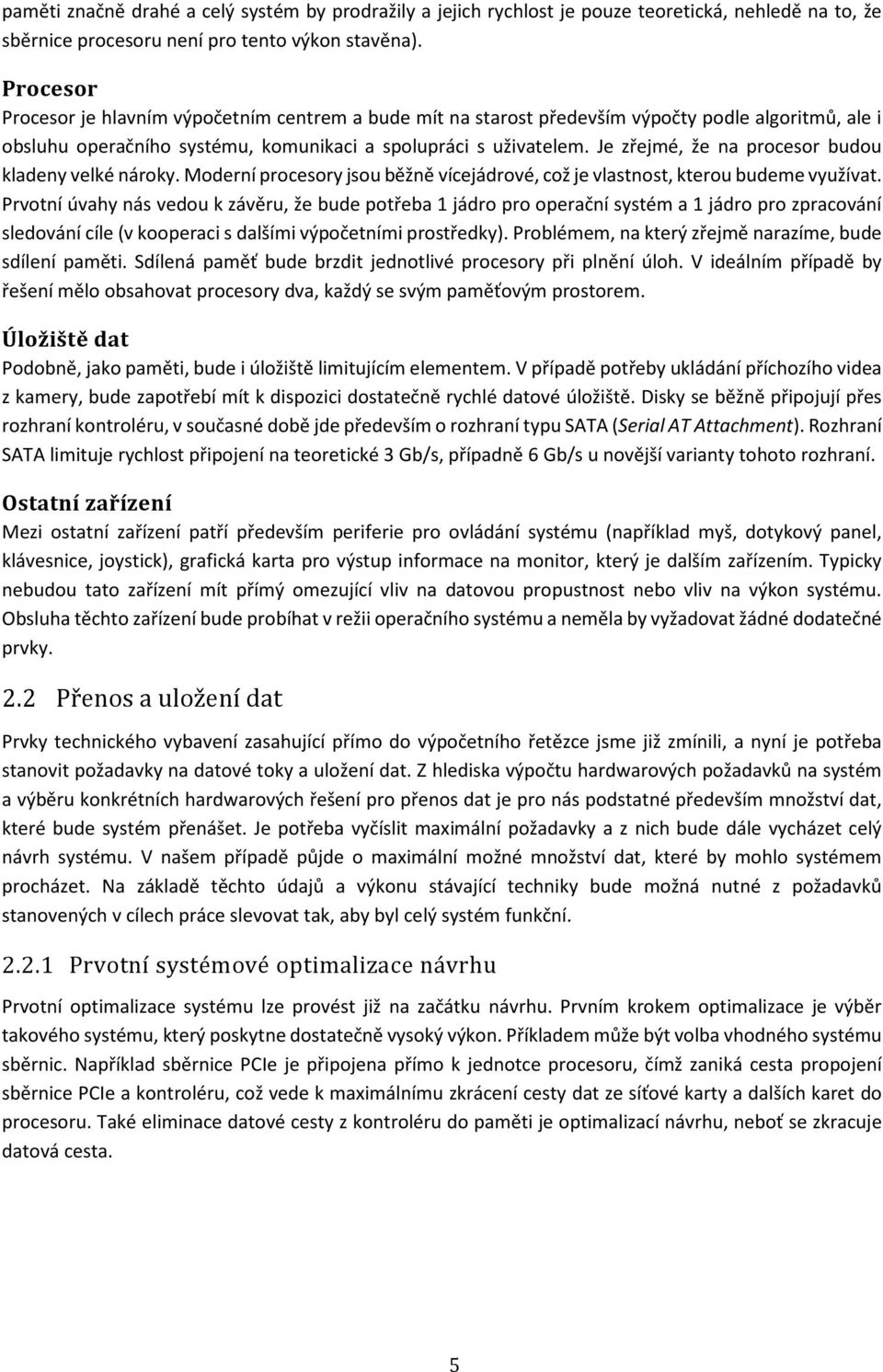 paměti značně drahé a celý systém by prodražily a jejich rychlost je pouze teoretická, nehledě na to, že sběrnice procesoru není pro tento výkon stavěna).

Procesor

Procesor je hlavním výpočetním centrem a bude mít na starost především výpočty podle algoritmů, ale i obsluhu operačního systému, komunikaci a spolupráci s uživatelem. Je zřejmé, že na procesor budou kladeny velké nároky. Moderní procesory jsou běžně vícejádrové, což je vlastnost, kterou budeme využívat. Prvotní úvahy nás vedou k závěru, že bude potřeba 1 jádro pro operační systém a 1 jádro pro zpracování sledování cíle (v kooperaci s dalšími výpočetními prostředky). Problémem, na který zřejmě narazíme, bude sdílení paměti. Sdílená paměť bude brzdit jednotlivé procesory při plnění úloh. V ideálním případě by řešení mělo obsahovat procesory dva, každý se svým paměťovým prostorem.

Úložiště dat

Podobně, jako paměti, bude i úložiště limitujícím elementem. V případě potřeby ukládání příchozího videa z kamery, bude zapotřebí mít k dispozici dostatečně rychlé datové úložiště. Disky se běžně připojují přes rozhraní kontroléru, v současné době jde především o rozhraní typu SATA (Serial AT Attachment). Rozhraní SATA limituje rychlost připojení na teoretické 3 Gb/s, případně 6 Gb/s u novější varianty tohoto rozhraní.

Ostatní zařízení

Mezi ostatní zařízení patří především periferie pro ovládání systému (například myš, dotykový panel, klávesnice, joystick), grafická karta pro výstup informace na monitor, který je dalším zařízením. Typicky nebudou tato zařízení mít přímý omezující vliv na datovou propustnost nebo vliv na výkon systému. Obsluha těchto zařízení bude probíhat v režii operačního systému a neměla by vyžadovat žádné dodatečné prvky.

2.2 Přenos a uložení dat

Prvky technického vybavení zasahující přímo do výpočetního řetězce jsme již zmínili, a nyní je potřeba stanovit požadavky na datové toky a uložení dat. Z hlediska výpočtu hardwarových požadavků na systém a výběru konkrétních hardwarových řešení pro přenos dat je pro nás podstatné především množství dat, které bude systém přenášet. Je potřeba vyčíslit maximální požadavky a z nich bude dále vycházet celý návrh systému. V našem případě půjde o maximální možné množství dat, které by mohlo systémem procházet. Na základě těchto údajů a výkonu stávající techniky bude možná nutné z požadavků stanovených v cílech práce slevovat tak, aby byl celý systém funkční.

2.2.1 Prvotní systémové optimalizace návrhu

Prvotní optimalizace systému lze provést již na začátku návrhu. Prvním krokem optimalizace je výběr takového systému, který poskytne dostatečně vysoký výkon. Příkladem může být volba vhodného systému sběrnic. Například sběrnice PCIe je připojena přímo k jednotce procesoru, čímž zaniká cesta propojení sběrnice PCIe a kontroléru, což vede k maximálnímu zkrácení cesty dat ze síťové karty a dalších karet do procesoru. Také eliminace datové cesty z kontroléru do paměti je optimalizací návrhu, neboť se zkracuje datová cesta.

5